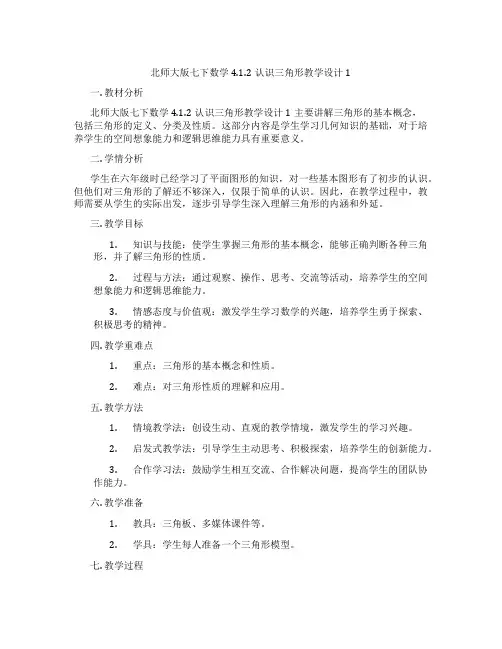 北师大版七下数学 4.1.2 认识三角形教学设计 1

一. 教材分析

北师大版七下数学 4.1.2 认识三角形教学设计 1 主要讲解三角形的基本概念，包括三角形的定义、分类及性质。这部分内容是学生学习几何知识的基础，对于培养学生的空间想象能力和逻辑思维能力具有重要意义。

二. 学情分析

学生在六年级时已经学习了平面图形的知识，对一些基本图形有了初步的认识。但他们对三角形的了解还不够深入，仅限于简单的认识。因此，在教学过程中，教师需要从学生的实际出发，逐步引导学生深入理解三角形的内涵和外延。

三. 教学目标

1. 知识与技能：使学生掌握三角形的基本概念，能够正确判断各种三角形，并了解三角形的性质。

2. 过程与方法：通过观察、操作、思考、交流等活动，培养学生的空间想象能力和逻辑思维能力。

3. 情感态度与价值观：激发学生学习数学的兴趣，培养学生勇于探索、积极思考的精神。

四. 教学重难点

1. 重点：三角形的基本概念和性质。

2. 难点：对三角形性质的理解和应用。

五. 教学方法

1. 情境教学法：创设生动、直观的教学情境，激发学生的学习兴趣。

2. 启发式教学法：引导学生主动思考、积极探索，培养学生的创新能力。

3. 合作学习法：鼓励学生相互交流、合作解决问题，提高学生的团队协作能力。

六. 教学准备

1. 教具：三角板、多媒体课件等。

2. 学具：学生每人准备一个三角形模型。

七. 教学过程